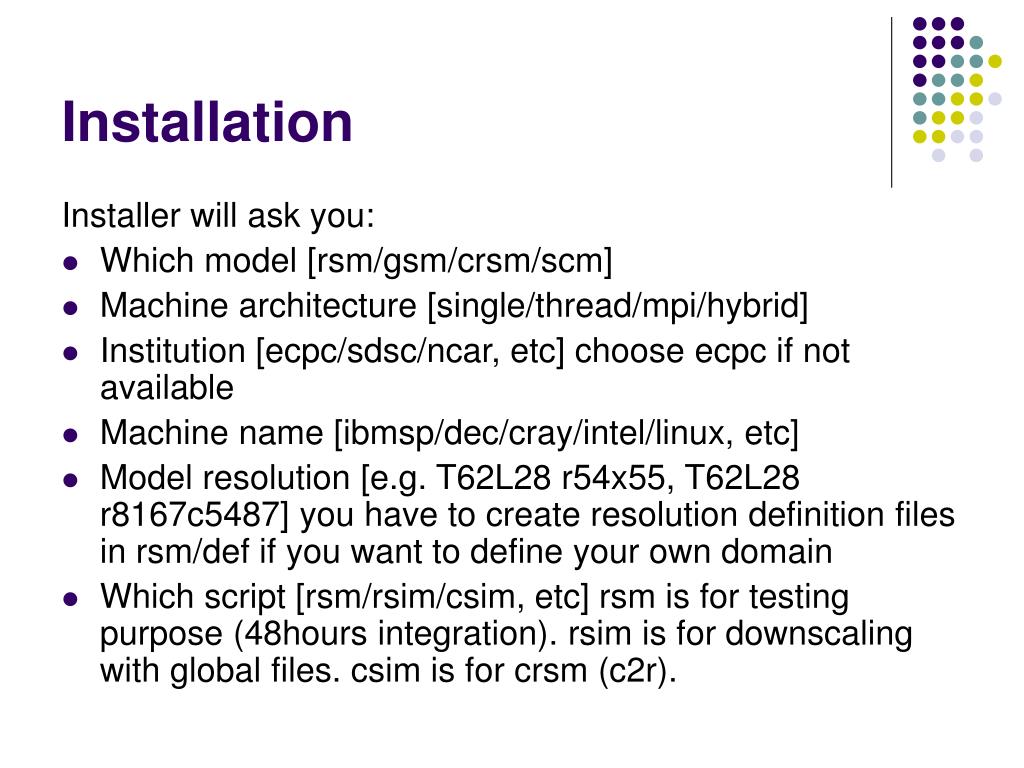 Installation

Installer will ask you:

- Which model [rsm/gsm/crsm/scm]
- Machine architecture [single/thread/mpi/hybrid]
- Institution [ecpc/sdsc/ncar, etc] choose ecpc if not available
- Machine name [ibmsp/dec/cray/intel/linux, etc]
- Model resolution [e.g. T62L28 r54x55, T62L28 r8167c5487] you have to create resolution definition files in rsm/def if you want to define your own domain
- Which script [rsm/rsim/csim, etc] rsm is for testing purpose (48hours integration). rsim is for downscaling with global files. csim is for crsm (c2r).